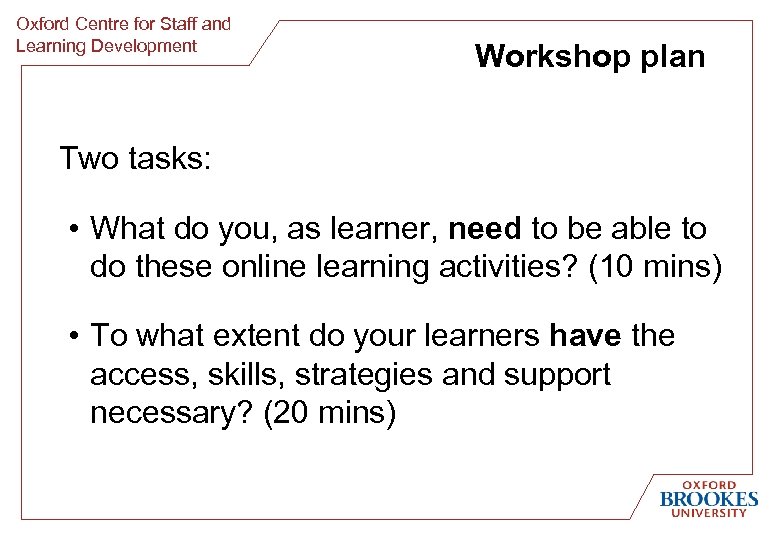 Oxford Centre for Staff and Learning Development

Workshop plan

Two tasks:

• What do you, as learner, need to be able to do these online learning activities? (10 mins)

• To what extent do your learners have the access, skills, strategies and support necessary? (20 mins)

OXFORD
BROOKES
UNIVERSITY